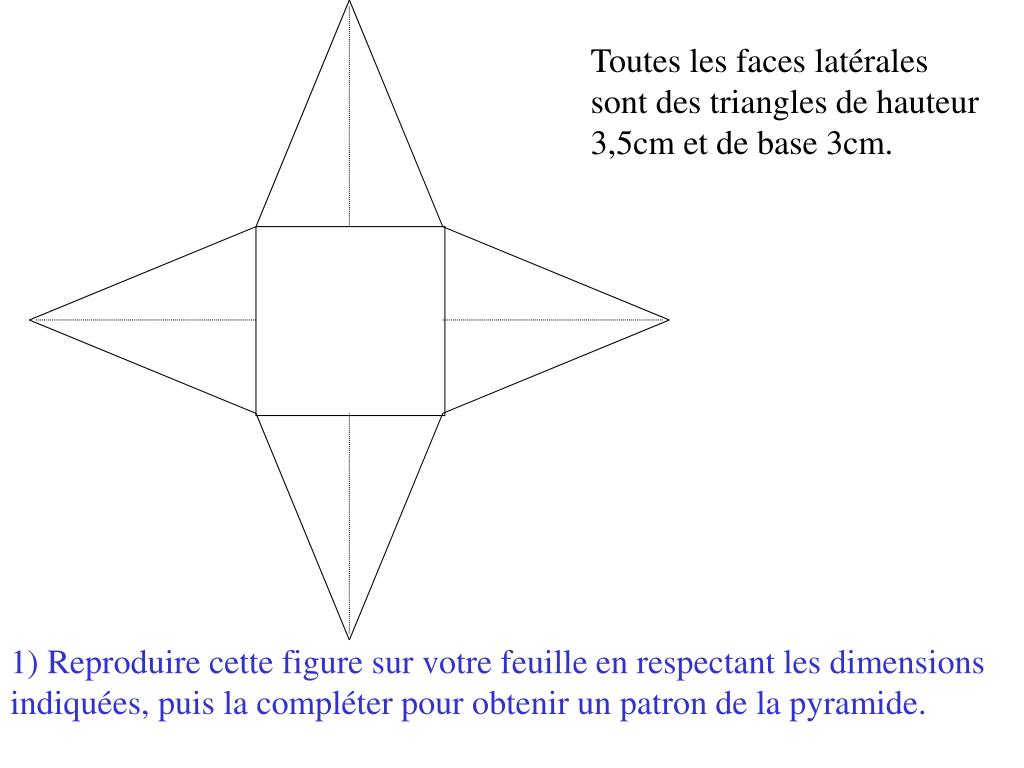 Toutes les faces latérales sont des triangles de hauteur 3,5cm et de base 3cm.

1) Reproduire cette figure sur votre feuille en respectant les dimensions indiquées, puis la compléter pour obtenir un patron de la pyramide.